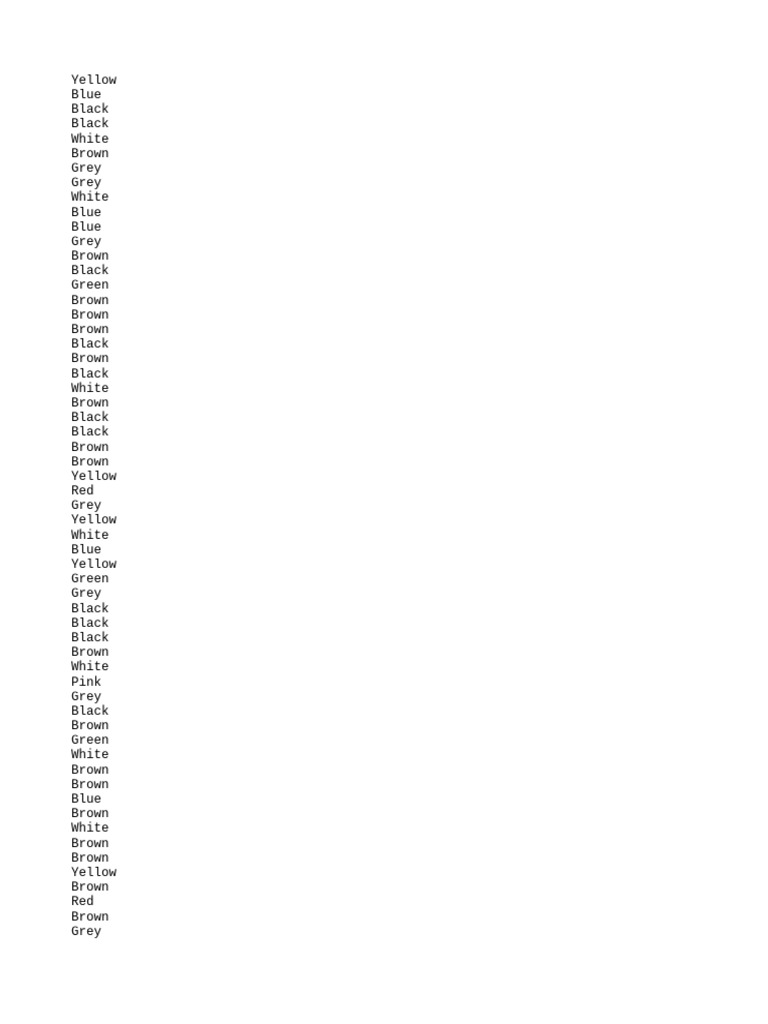 Yellow
Blue
Black
Black
White
Brown
Grey
Grey
White
Blue
Blue
Grey
Brown
Black
Green
Brown
Brown
Brown
Black
Brown
Black
White
Brown
Black
Black
Brown
Brown
Yellow
Red
Grey
Yellow
White
Blue
Yellow
Green
Grey
Black
Black
Black
Brown
White
Pink
Grey
Black
Brown
Green
White
Brown
Brown
Blue
Brown
White
Brown
Brown
Yellow
Brown
Red
Brown
Grey